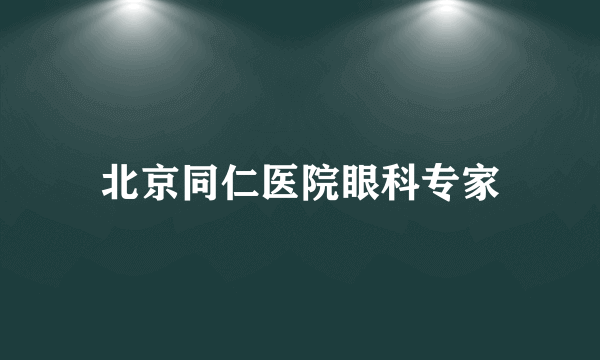 北京同仁医院眼科专家